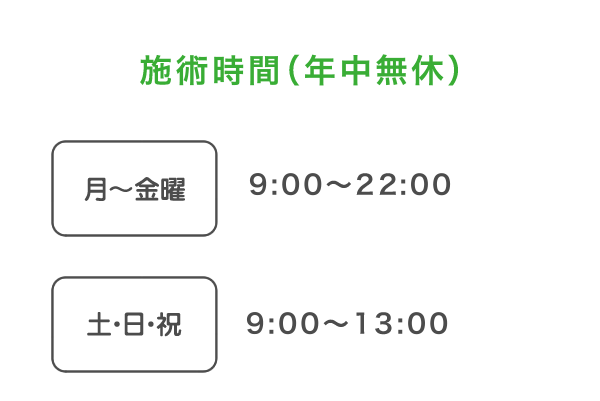 施術時間（年中無休）

月〜金曜　9:00〜22:00

土･日･祝　9:00〜13:00